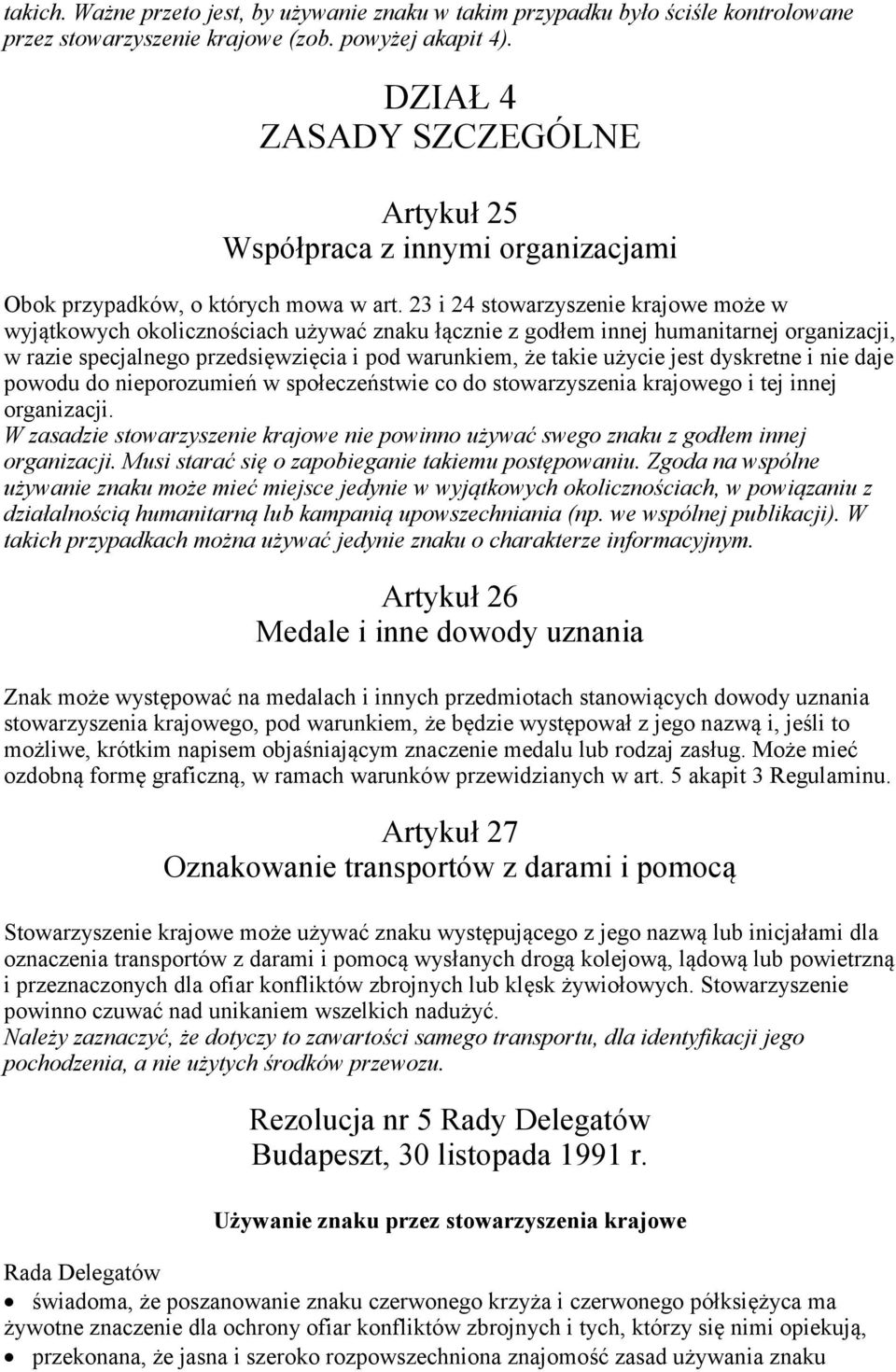 takich. Ważne przeto jest, by używanie znaku w takim przypadku było ściśle kontrolowane przez stowarzyszenie krajowe (zob. powyżej akapit 4).

DZIAŁ 4
ZASADY SZCZEGÓLNE

Artykuł 25
Współpraca z innymi organizacjami

Obok przypadków, o których mowa w art. 23 i 24 stowarzyszenie krajowe może w wyjątkowych okolicznościach używać znaku łącznie z godłem innej humanitarnej organizacji, w razie specjalnego przedsięwzięcia i pod warunkiem, że takie użycie jest dyskretne i nie daje powodu do nieporozumień w społeczeństwie co do stowarzyszenia krajowego i tej innej organizacji.
W zasadzie stowarzyszenie krajowe nie powinno używać swego znaku z godłem innej organizacji. Musi starać się o zapobieganie takiemu postępowaniu. Zgoda na wspólne używanie znaku może mieć miejsce jedynie w wyjątkowych okolicznościach, w powiązaniu z działalnością humanitarną lub kampanią upowszechniania (np. we wspólnej publikacji). W takich przypadkach można używać jedynie znaku o charakterze informacyjnym.

Artykuł 26
Medale i inne dowody uznania

Znak może występować na medalach i innych przedmiotach stanowiących dowody uznania stowarzyszenia krajowego, pod warunkiem, że będzie występował z jego nazwą i, jeśli to możliwe, krótkim napisem objaśniającym znaczenie medalu lub rodzaj zasług. Może mieć ozdobną formę graficzną, w ramach warunków przewidzianych w art. 5 akapit 3 Regulaminu.

Artykuł 27
Oznakowanie transportów z darami i pomocą

Stowarzyszenie krajowe może używać znaku występującego z jego nazwą lub inicjałami dla oznaczenia transportów z darami i pomocą wysłanych drogą kolejową, lądową lub powietrzną i przeznaczonych dla ofiar konfliktów zbrojnych lub klęsk żywiołowych. Stowarzyszenie powinno czuwać nad unikaniem wszelkich nadużyć.
Należy zaznaczyć, że dotyczy to zawartości samego transportu, dla identyfikacji jego pochodzenia, a nie użytych środków przewozu.

Rezolucja nr 5 Rady Delegatów
Budapeszt, 30 listopada 1991 r.

Używanie znaku przez stowarzyszenia krajowe

Rada Delegatów
• świadoma, że poszanowanie znaku czerwonego krzyża i czerwonego półksiężyca ma żywotne znaczenie dla ochrony ofiar konfliktów zbrojnych i tych, którzy się nimi opiekują,
• przekonana, że jasna i szeroko rozpowszechniona znajomość zasad używania znaku